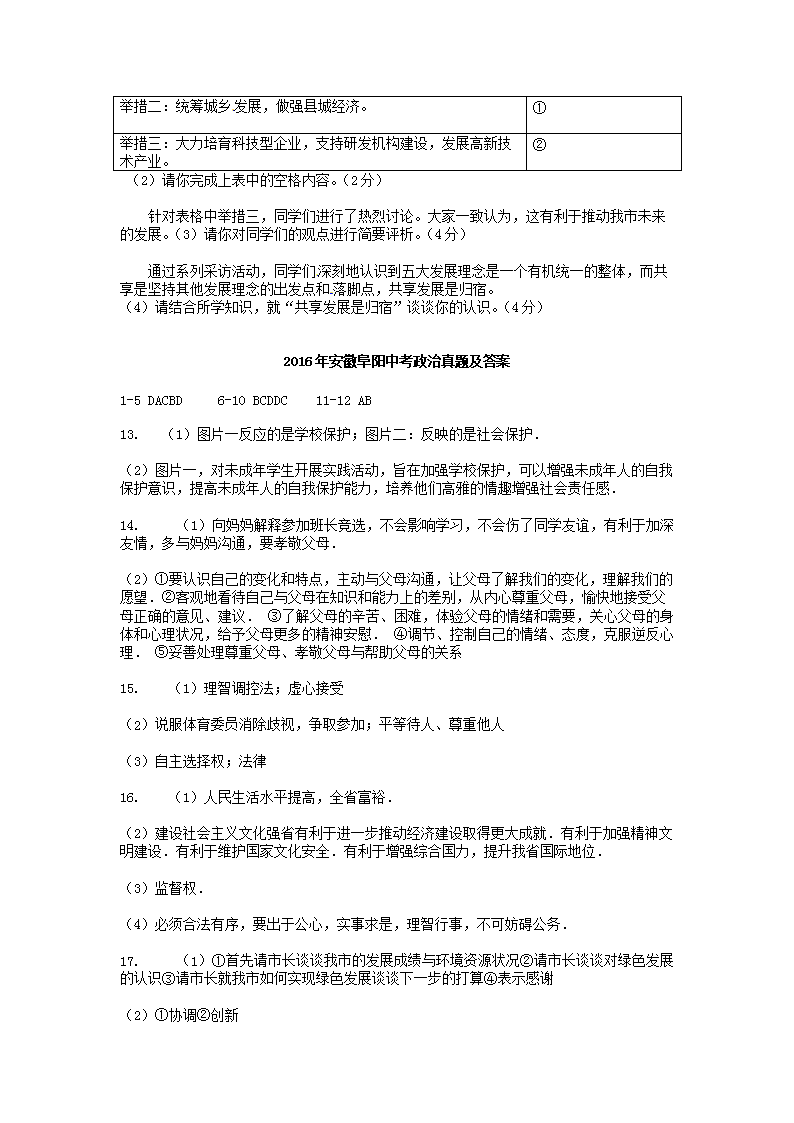 | 举措二：统筹城乡发展，做强县城经济。 | ① |
|---|---|
| 举措三：大力培育科技型企业，支持研发机构建设，发展高新技术产业。 | ② |

（2）请你完成上表中的空格内容。（2分）

针对表格中举措三，同学们进行了热烈讨论。大家一致认为，这有利于推动我市未来的发展。（3）请你对同学们的观点进行简要评析。（4分）

通过系列采访活动，同学们深刻地认识到五大发展理念是一个有机统一的整体，而共享是坚持其他发展理念的出发点和落脚点，共享发展是归宿。
（4）请结合所学知识，就“共享发展是归宿”谈谈你的认识。（4分）

2016年安徽阜阳中考政治真题及答案

1-5 DACBD 6-10 BCDDC 11-12 AB

13. （1）图片一反应的是学校保护；图片二：反映的是社会保护．

（2）图片一，对未成年学生开展实践活动，旨在加强学校保护，可以增强未成年人的自我保护意识，提高未成年人的自我保护能力，培养他们高雅的情趣增强社会责任感．

14. （1）向妈妈解释参加班长竞选，不会影响学习，不会伤了同学友谊，有利于加深友情，多与妈妈沟通，要孝敬父母．

（2）①要认识自己的变化和特点，主动与父母沟通，让父母了解我们的变化，理解我们的愿望．②客观地看待自己与父母在知识和能力上的差别，从内心尊重父母，愉快地接受父母正确的意见、建议． ③了解父母的辛苦、困难，体验父母的情绪和需要，关心父母的身体和心理状况，给予父母更多的精神安慰． ④调节、控制自己的情绪、态度，克服逆反心理． ⑤妥善处理尊重父母、孝敬父母与帮助父母的关系

15. （1）理智调控法；虚心接受

（2）说服体育委员消除歧视，争取参加；平等待人、尊重他人

（3）自主选择权；法律

16. （1）人民生活水平提高，全省富裕．

（2）建设社会主义文化强省有利于进一步推动经济建设取得更大成就．有利于加强精神文明建设．有利于维护国家文化安全．有利于增强综合国力，提升我省国际地位．

（3）监督权．

（4）必须合法有序，要出于公心，实事求是，理智行事，不可妨碍公务．

17. （1）①首先请市长谈谈我市的发展成绩与环境资源状况②请市长谈谈对绿色发展的认识③请市长就我市如何实现绿色发展谈谈下一步的打算④表示感谢

（2）①协调②创新